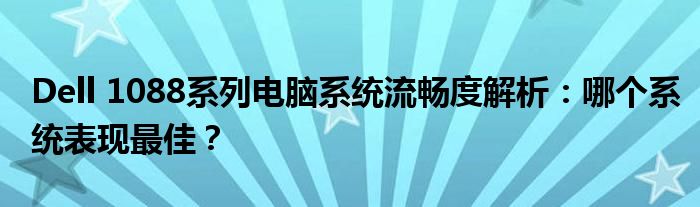 Dell 1088系列电脑系统流畅度解析：哪个系统表现最佳？